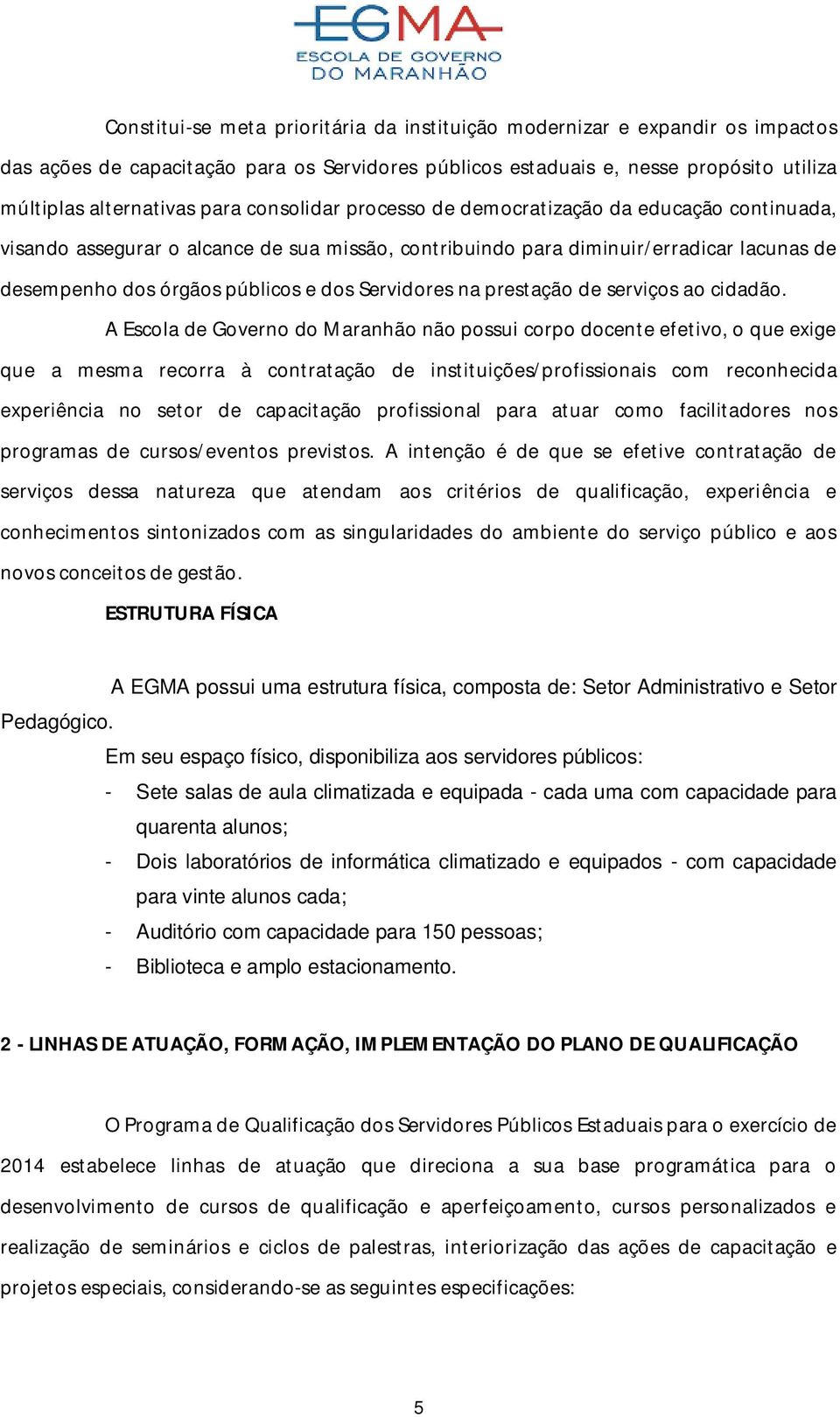 EGMA
ESCOLA DE GOVERNO
DO MARANHÃO

Constitui-se meta prioritária da instituição modernizar e expandir os impactos das ações de capacitação para os Servidores públicos estaduais e, nesse propósito utiliza múltiplas alternativas para consolidar processo de democratização da educação continuada, visando assegurar o alcance de sua missão, contribuindo para diminuir/erradicar lacunas de desempenho dos órgãos públicos e dos Servidores na prestação de serviços ao cidadão.

A Escola de Governo do Maranhão não possui corpo docente efetivo, o que exige que a mesma recorra à contratação de instituições/profissionais com reconhecida experiência no setor de capacitação profissional para atuar como facilitadores nos programas de cursos/eventos previstos. A intenção é de que se efetive contratação de serviços dessa natureza que atendam aos critérios de qualificação, experiência e conhecimentos sintonizados com as singularidades do ambiente do serviço público e aos novos conceitos de gestão.

ESTRUTURA FÍSICA

A EGMA possui uma estrutura física, composta de: Setor Administrativo e Setor Pedagógico.

Em seu espaço físico, disponibiliza aos servidores públicos:
- Sete salas de aula climatizada e equipada - cada uma com capacidade para quarenta alunos;
- Dois laboratórios de informática climatizado e equipados - com capacidade para vinte alunos cada;
- Auditório com capacidade para 150 pessoas;
- Biblioteca e amplo estacionamento.

2 - LINHAS DE ATUAÇÃO, FORMAÇÃO, IMPLEMENTAÇÃO DO PLANO DE QUALIFICAÇÃO

O Programa de Qualificação dos Servidores Públicos Estaduais para o exercício de 2014 estabelece linhas de atuação que direciona a sua base programática para o desenvolvimento de cursos de qualificação e aperfeiçoamento, cursos personalizados e realização de seminários e ciclos de palestras, interiorização das ações de capacitação e projetos especiais, considerando-se as seguintes especificações:

5